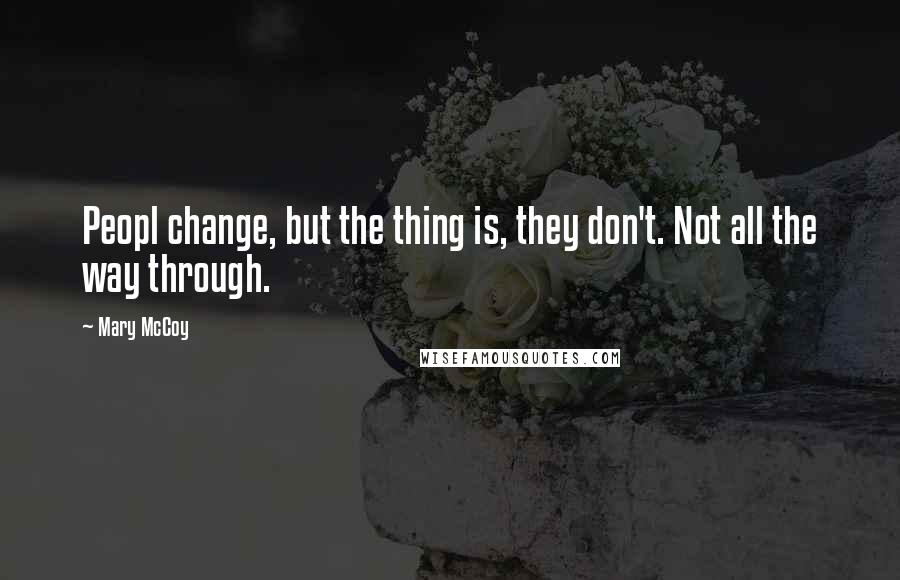 Peopl change, but the thing is, they don't. Not all the way through.

~ Mary McCoy

WISEFAMOUSQUOTES.COM